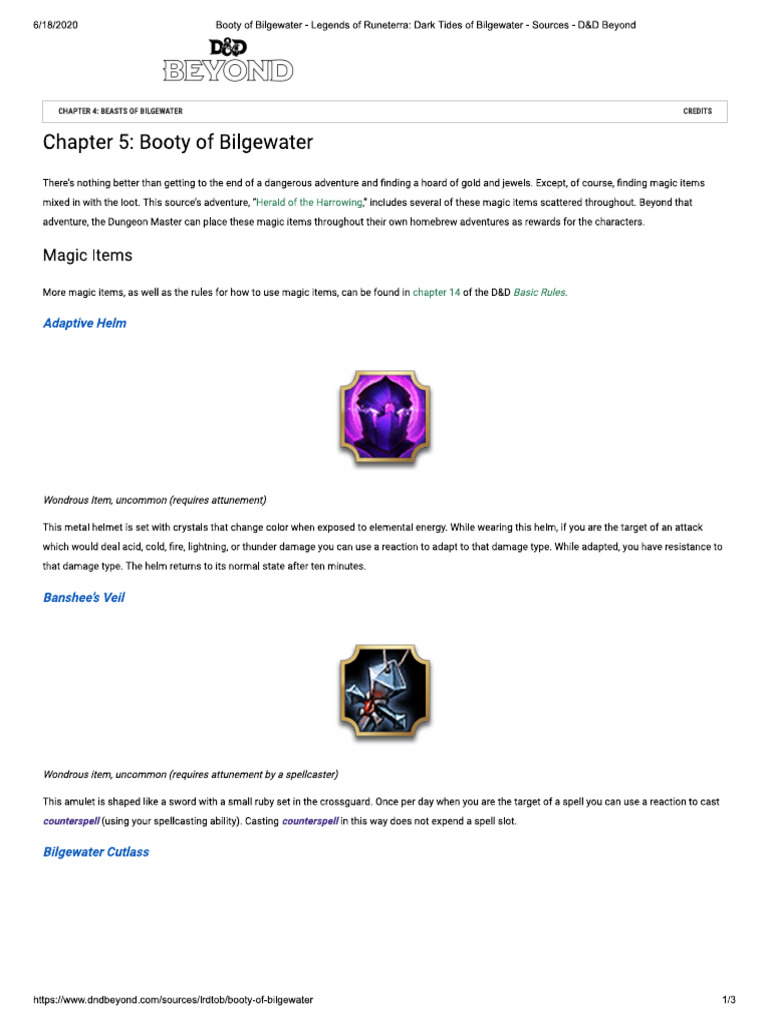 6/18/2020 Booty of Bilgewater - Legends of Runeterra: Dark Tides of Bilgewater - Sources - D&D Beyond

D&D BEYOND

CHAPTER 4: BEASTS OF BILGEWATER CREDITS

Chapter 5: Booty of Bilgewater

There's nothing better than getting to the end of a dangerous adventure and finding a hoard of gold and jewels. Except, of course, finding magic items mixed in with the loot. This source's adventure, "Herald of the Harrowing," includes several of these magic items scattered throughout. Beyond that adventure, the Dungeon Master can place these magic items throughout their own homebrew adventures as rewards for the characters.

Magic Items

More magic items, as well as the rules for how to use magic items, can be found in chapter 14 of the D&D Basic Rules.

Adaptive Helm

Wondrous Item, uncommon (requires attunement)

This metal helmet is set with crystals that change color when exposed to elemental energy. While wearing this helm, if you are the target of an attack which would deal acid, cold, fire, lightning, or thunder damage you can use a reaction to adapt to that damage type. While adapted, you have resistance to that damage type. The helm returns to its normal state after ten minutes.

Banshee's Veil

Wondrous item, uncommon (requires attunement by a spellcaster)

This amulet is shaped like a sword with a small ruby set in the crossguard. Once per day when you are the target of a spell you can use a reaction to cast counterspell (using your spellcasting ability). Casting counterspell in this way does not expend a spell slot.

Bilgewater Cutlass

https://www.dndbeyond.com/sources/lrdtob/booty-of-bilgewater 1/3